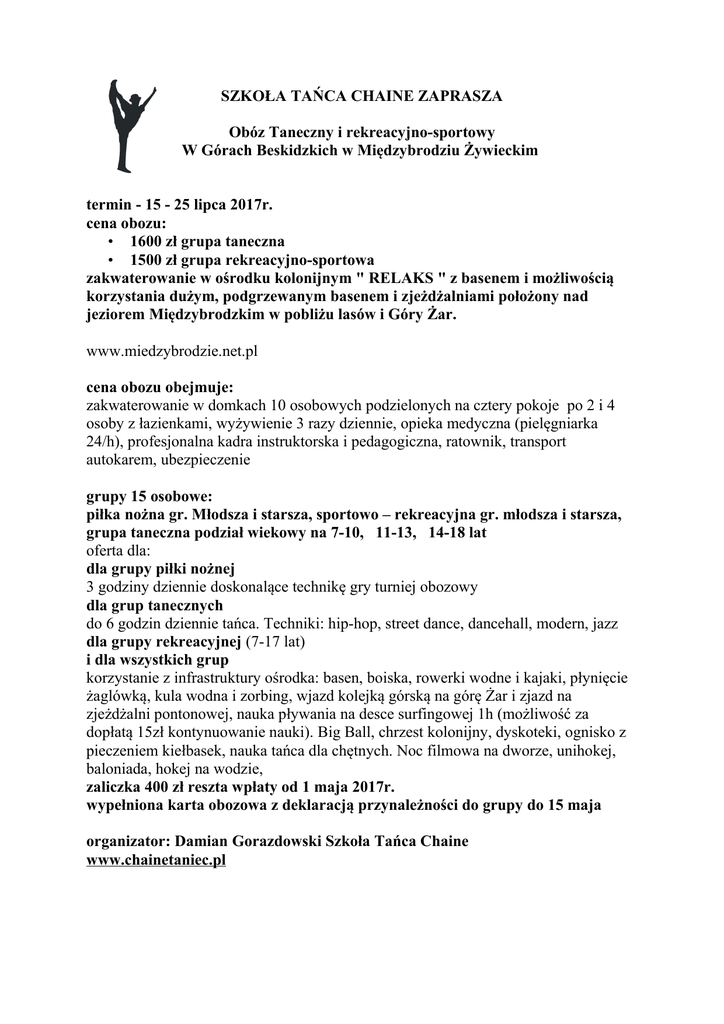 SZKOŁA TAŃCA CHAINE ZAPRASZA

Obóz Taneczny i rekreacyjno-sportowy
W Górach Beskidzkich w Międzybrodziu Żywieckim

termin - 15 - 25 lipca 2017r.
cena obozu:
• 1600 zł grupa taneczna
• 1500 zł grupa rekreacyjno-sportowa
zakwaterowanie w ośrodku kolonijnym " RELAKS " z basenem i możliwością korzystania dużym, podgrzewanym basenem i zjeżdżalniami położony nad jeziorem Międzybrodzkim w pobliżu lasów i Góry Żar.

www.miedzybrodzie.net.pl

cena obozu obejmuje:
zakwaterowanie w domkach 10 osobowych podzielonych na cztery pokoje po 2 i 4 osoby z łazienkami, wyżywienie 3 razy dziennie, opieka medyczna (pielęgniarka 24/h), profesjonalna kadra instruktorska i pedagogiczna, ratownik, transport autokarem, ubezpieczenie

grupy 15 osobowe:
piłka nożna gr. Młodsza i starsza, sportowo – rekreacyjna gr. młodsza i starsza, grupa taneczna podział wiekowy na 7-10, 11-13, 14-18 lat
oferta dla:
dla grupy piłki nożnej
3 godziny dziennie doskonalące technikę gry turniej obozowy
dla grup tanecznych
do 6 godzin dziennie tańca. Techniki: hip-hop, street dance, dancehall, modern, jazz
dla grupy rekreacyjnej (7-17 lat)
i dla wszystkich grup
korzystanie z infrastruktury ośrodka: basen, boiska, rowerki wodne i kajaki, płynięcie żaglówką, kula wodna i zorbing, wjazd kolejką górską na górę Żar i zjazd na zjeżdżalni pontonowej, nauka pływania na desce surfingowej 1h (możliwość za dopłatą 15zł kontynuowanie nauki). Big Ball, chrzest kolonijny, dyskoteki, ognisko z pieczeniem kiełbasek, nauka tańca dla chętnych. Noc filmowa na dworze, unihokej, baloniada, hokej na wodzie,
zaliczka 400 zł reszta wpłaty od 1 maja 2017r.
wypełniona karta obozowa z deklaracją przynależności do grupy do 15 maja

organizator: Damian Gorazdowski Szkoła Tańca Chaine
www.chainetaniec.pl